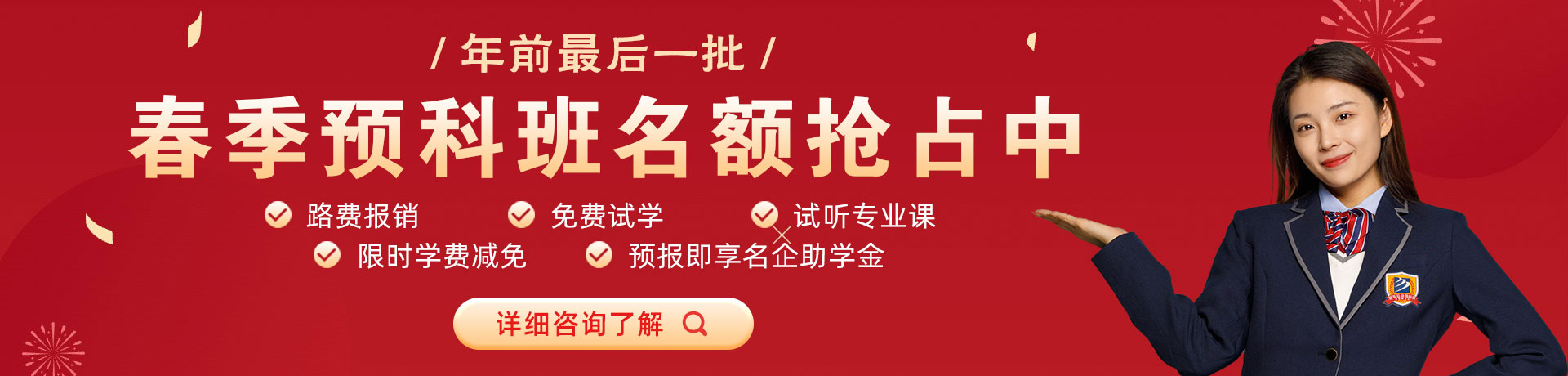 / 年前最后一批 /

春季预科班名额抢占中

路费报销
免费试学
试听专业课
限时学费减免
预报即享名企助学金

详细咨询了解